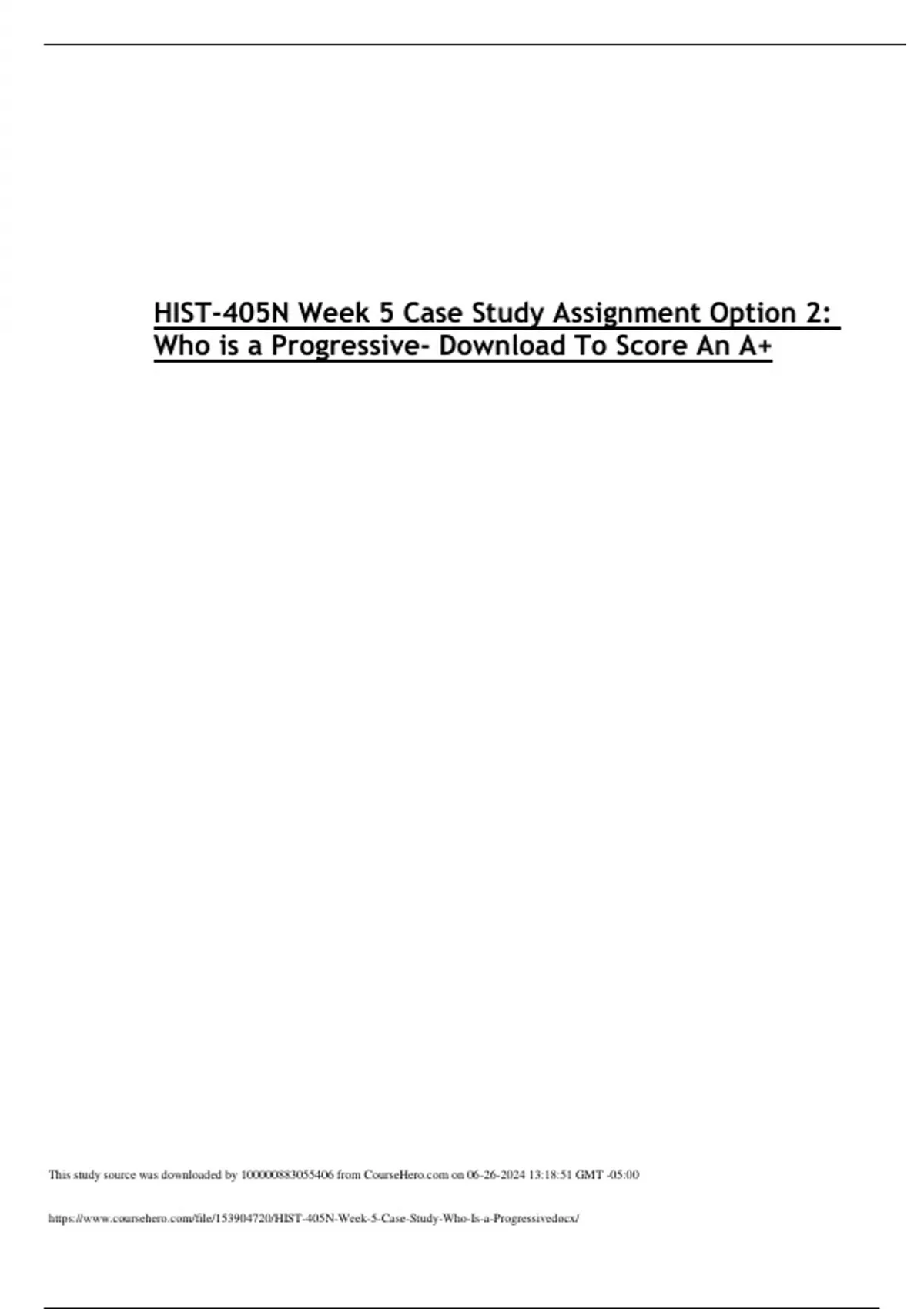 HIST-405N Week 5 Case Study Assignment Option 2: Who is a Progressive- Download To Score An A+

This study source was downloaded by 100000883055406 from CourseHero.com on 06-26-2024 13:18:51 GMT -05:00

https://www.coursehero.com/file/153904720/HIST-405N-Week-5-Case-Study-Who-Is-a-Progressivedocx/